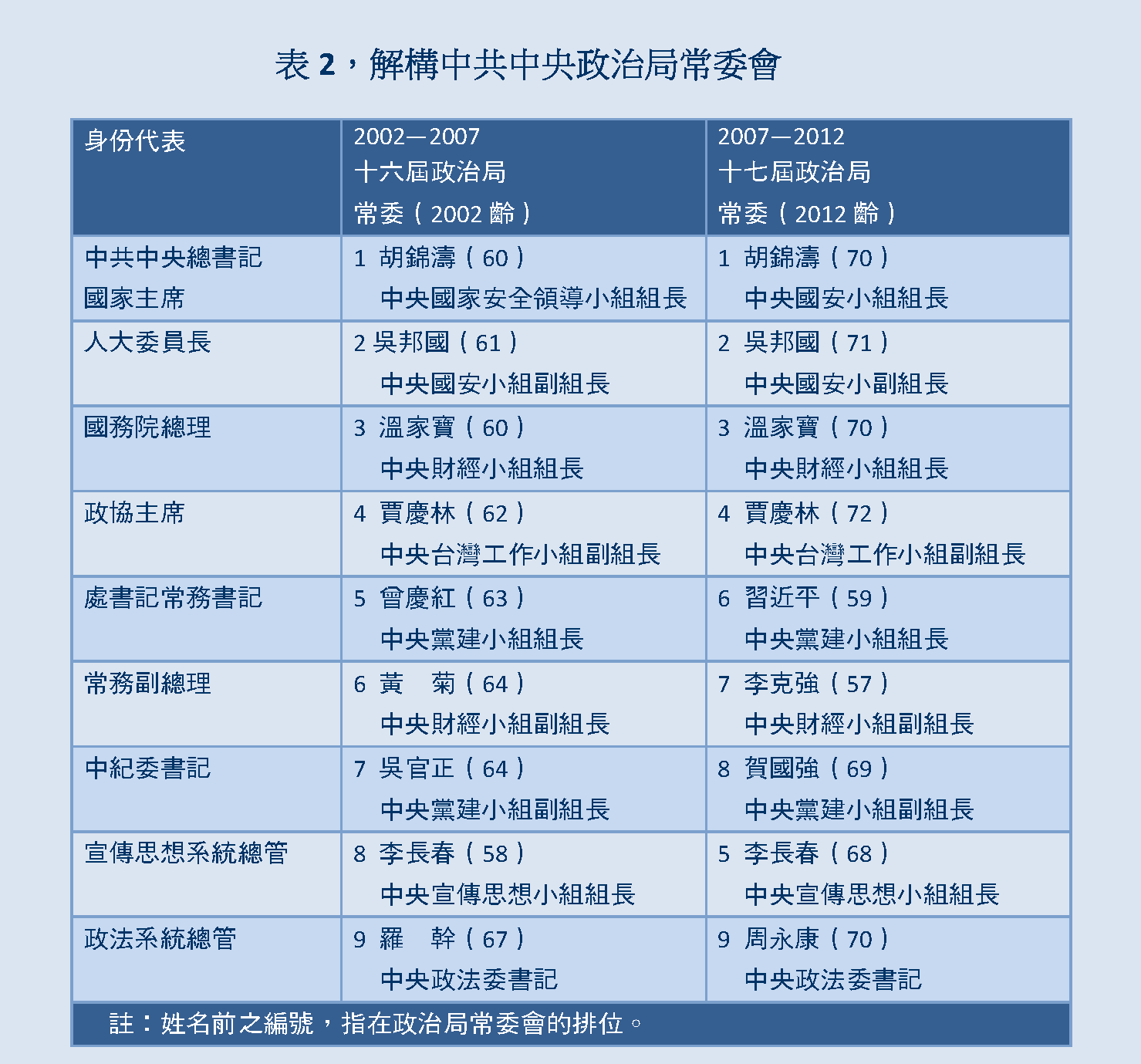 表 2，解構中共中央政治局常委會

| 身份代表 | 2002—2007 十六屆政治局 常委（2002 齡） | 2007—2012 十七屆政治局 常委（2012 齡） |
|---|---|---|
| 中共中央總書記 國家主席 | 1 胡錦濤（60） 中央國家安全領導小組組長 | 1 胡錦濤（70） 中央國安小組組長 |
| 人大委員長 | 2 吳邦國（61） 中央國安小組副組長 | 2 吳邦國（71） 中央國安小副組長 |
| 國務院總理 | 3 溫家寶（60） 中央財經小組組長 | 3 溫家寶（70） 中央財經小組組長 |
| 政協主席 | 4 賈慶林（62） 中央台灣工作小組副組長 | 4 賈慶林（72） 中央台灣工作小組副組長 |
| 處書記常務書記 | 5 曾慶紅（63） 中央黨建小組組長 | 6 習近平（59） 中央黨建小組組長 |
| 常務副總理 | 6 黃 菊（64） 中央財經小組副組長 | 7 李克強（57） 中央財經小組副組長 |
| 中紀委書記 | 7 吳官正（64） 中央黨建小組副組長 | 8 賀國強（69） 中央黨建小組副組長 |
| 宣傳思想系統總管 | 8 李長春（58） 中央宣傳思想小組組長 | 5 李長春（68） 中央宣傳思想小組組長 |
| 政法系統總管 | 9 羅 幹（67） 中央政法委書記 | 9 周永康（70） 中央政法委書記 |

註：姓名前之編號，指在政治局常委會的排位。